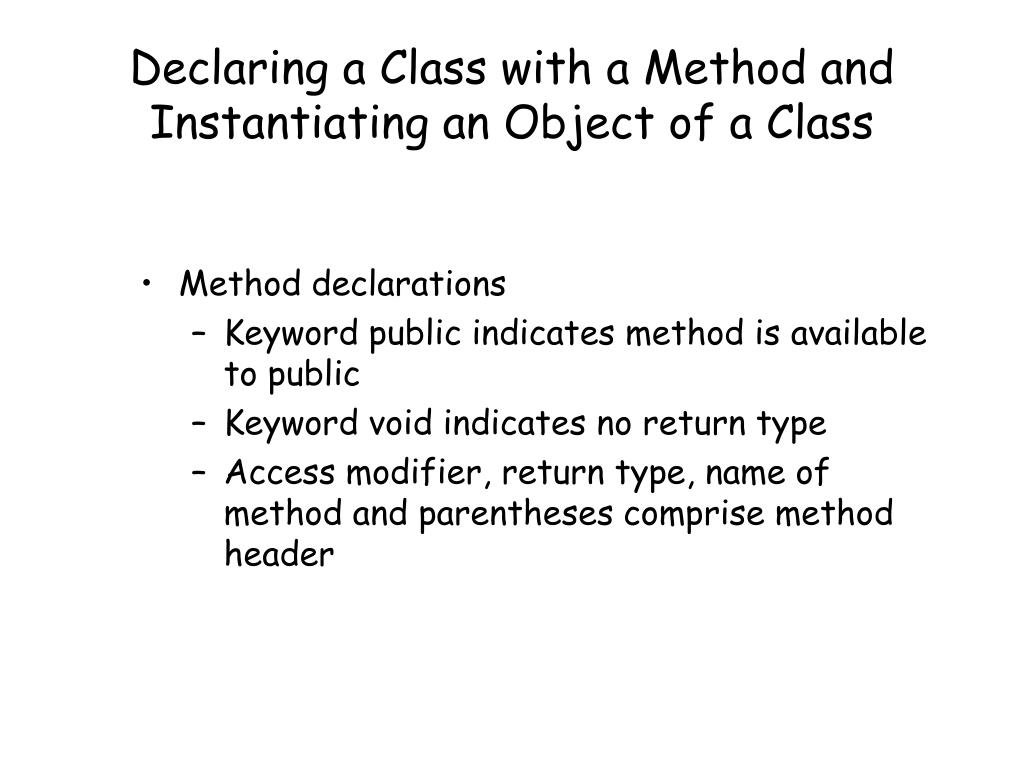 Declaring a Class with a Method and Instantiating an Object of a Class

• Method declarations
  – Keyword public indicates method is available to public
  – Keyword void indicates no return type
  – Access modifier, return type, name of method and parentheses comprise method header